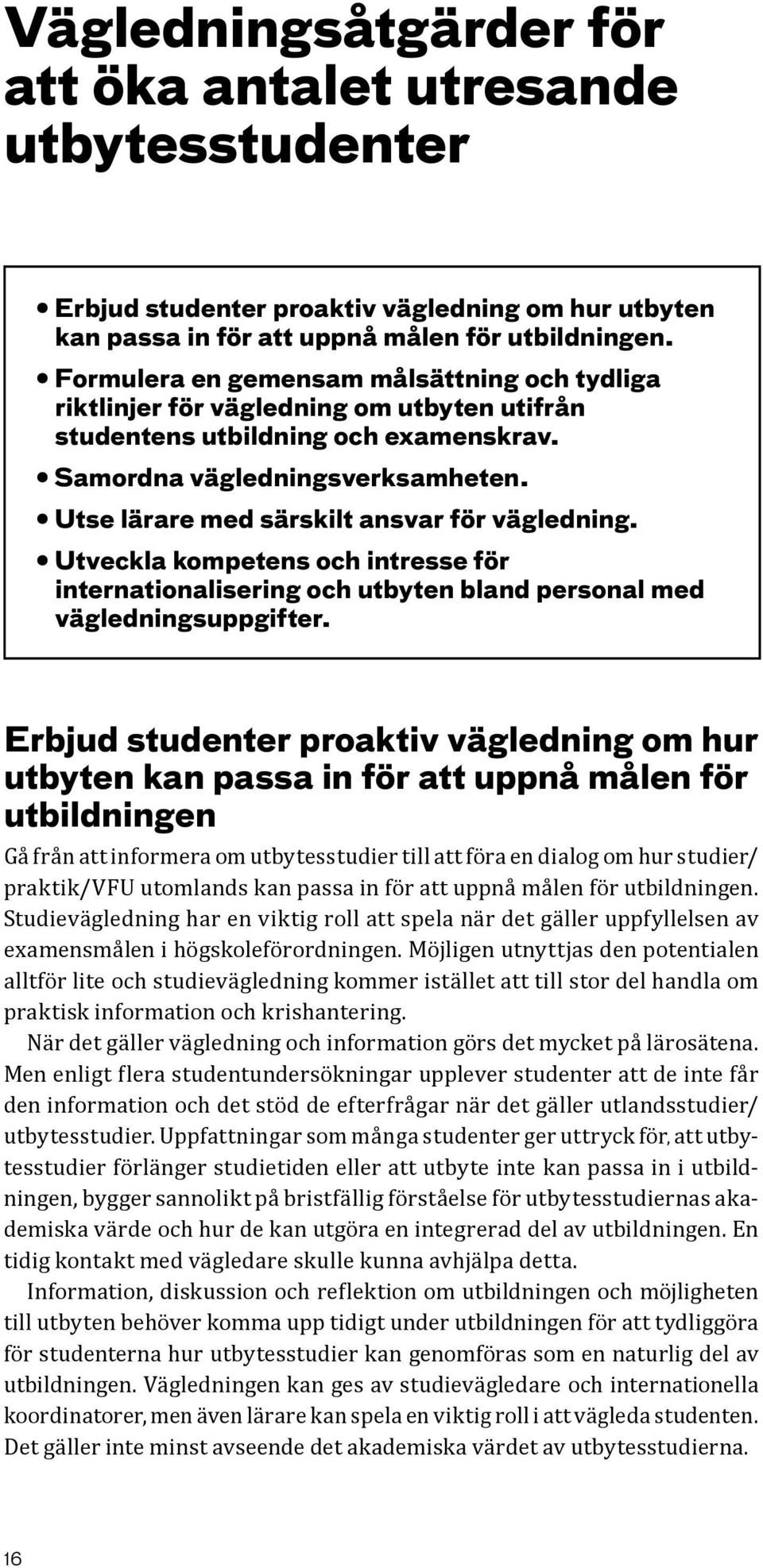 Vägledningsåtgärder för att öka antalet utresande utbytesstudenter

• Erbjud studenter proaktiv vägledning om hur utbyten kan passa in för att uppnå målen för utbildningen.
• Formulera en gemensam målsättning och tydliga riktlinjer för vägledning om utbyten utifrån studentens utbildning och examenskrav.
• Samordna vägledningsverksamheten.
• Utse lärare med särskilt ansvar för vägledning.
• Utveckla kompetens och intresse för internationalisering och utbyten bland personal med vägledningsuppgifter.

Erbjud studenter proaktiv vägledning om hur utbyten kan passa in för att uppnå målen för utbildningen

Gå från att informera om utbytesstudier till att föra en dialog om hur studier/praktik/VFU utomlands kan passa in för att uppnå målen för utbildningen. Studievägledning har en viktig roll att spela när det gäller uppfyllelsen av examensmålen i högskoleförordningen. Möjligen utnyttjas den potentialen alltför lite och studievägledning kommer istället att till stor del handla om praktisk information och krishantering.

När det gäller vägledning och information görs det mycket på lärosätena. Men enligt flera studentundersökningar upplever studenter att de inte får den information och det stöd de efterfrågar när det gäller utlandsstudier/utbytesstudier. Uppfattningar som många studenter ger uttryck för, att utbytesstudier förlänger studietiden eller att utbyte inte kan passa in i utbildningen, bygger sannolikt på bristfällig förståelse för utbytesstudiernas akademiska värde och hur de kan utgöra en integrerad del av utbildningen. En tidig kontakt med vägledare skulle kunna avhjälpa detta.

Information, diskussion och reflektion om utbildningen och möjligheten till utbyten behöver komma upp tidigt under utbildningen för att tydliggöra för studenterna hur utbytesstudier kan genomföras som en naturlig del av utbildningen. Vägledningen kan ges av studievägledare och internationella koordinatorer, men även lärare kan spela en viktig roll i att vägleda studenten. Det gäller inte minst avseende det akademiska värdet av utbytesstudierna.

16